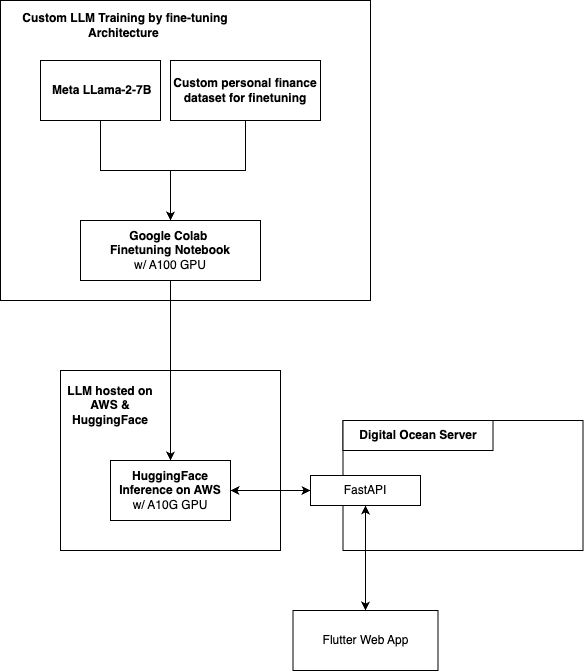 Custom LLM Training by fine-tuning Architecture

Meta LLama-2-7B

Custom personal finance dataset for finetuning

Google Colab Finetuning Notebook w/ A100 GPU

LLM hosted on AWS & HuggingFace

HuggingFace Inference on AWS w/ A10G GPU

Digital Ocean Server

FastAPI

Flutter Web App